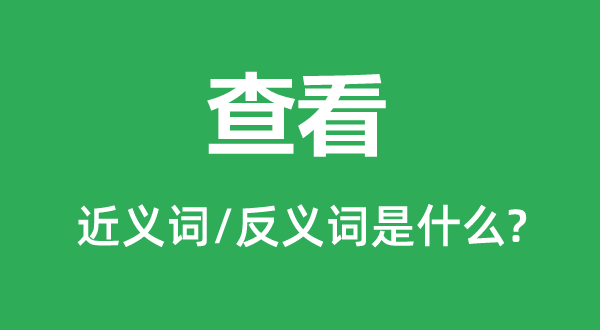 查看

近义词/反义词是什么?